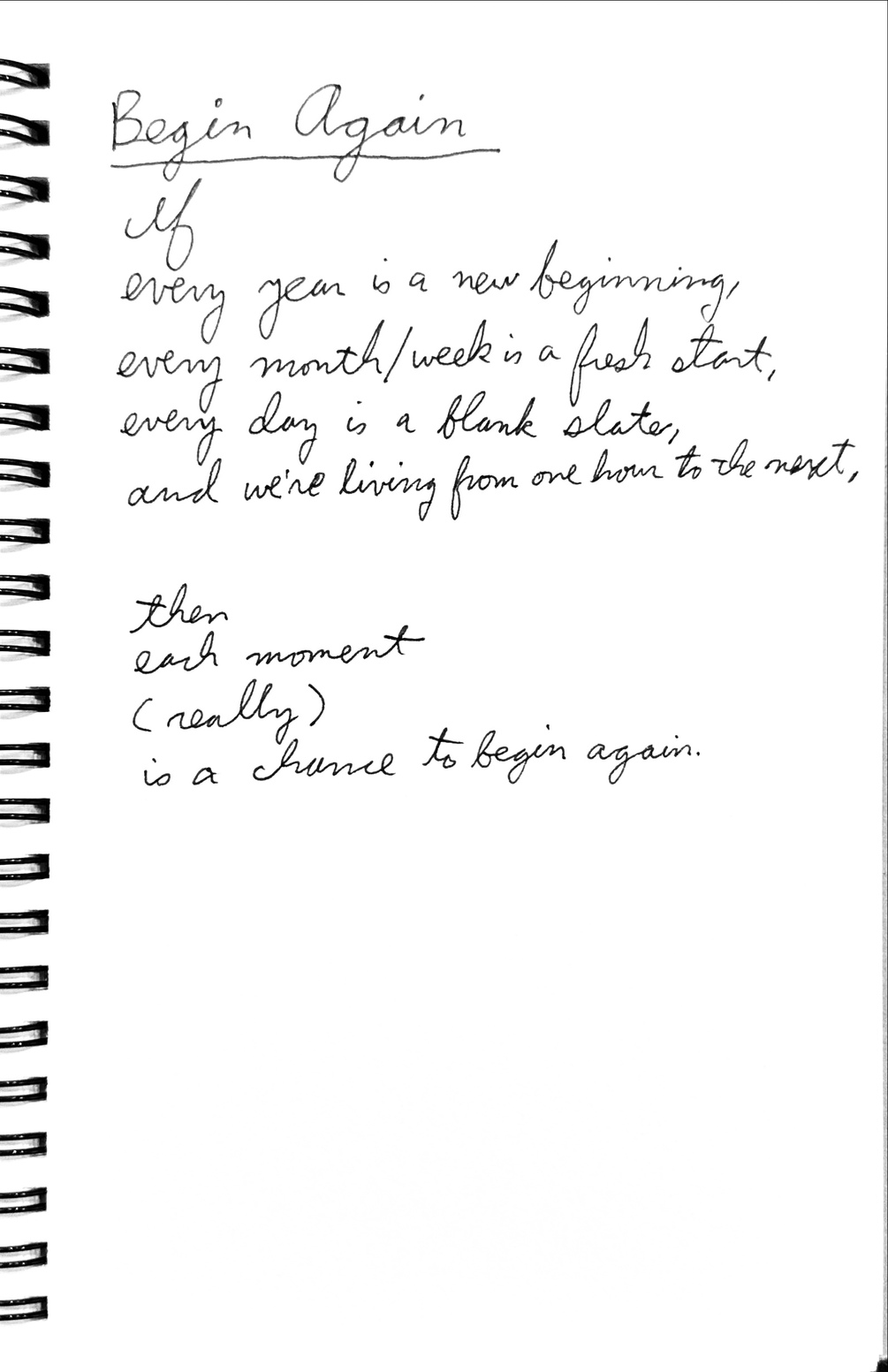 Begin Again

If
every year is a new beginning,
every month/week is a fresh start,
every day is a blank slate,
and we're living from one hour to the next,

then
each moment
(really)
is a chance to begin again.